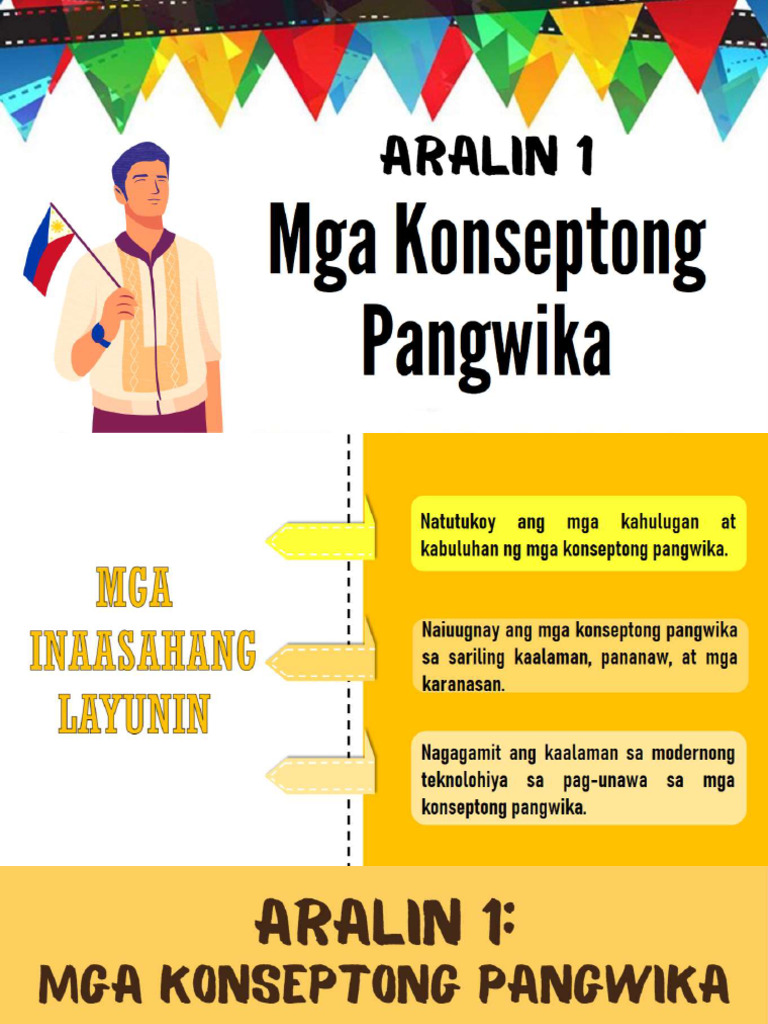 ARALIN 1
Mga Konseptong Pangwika

MGA INAASAHANG LAYUNIN

Natutukoy ang mga kahulugan at kabuluhan ng mga konseptong pangwika.

Naiuugnay ang mga konseptong pangwika sa sariling kaalaman, pananaw, at mga karanasan.

Nagagamit ang kaalaman sa modernong teknolohiya sa pag-unawa sa mga konseptong pangwika.

ARALIN 1:
MGA KONSEPTONG PANGWIKA